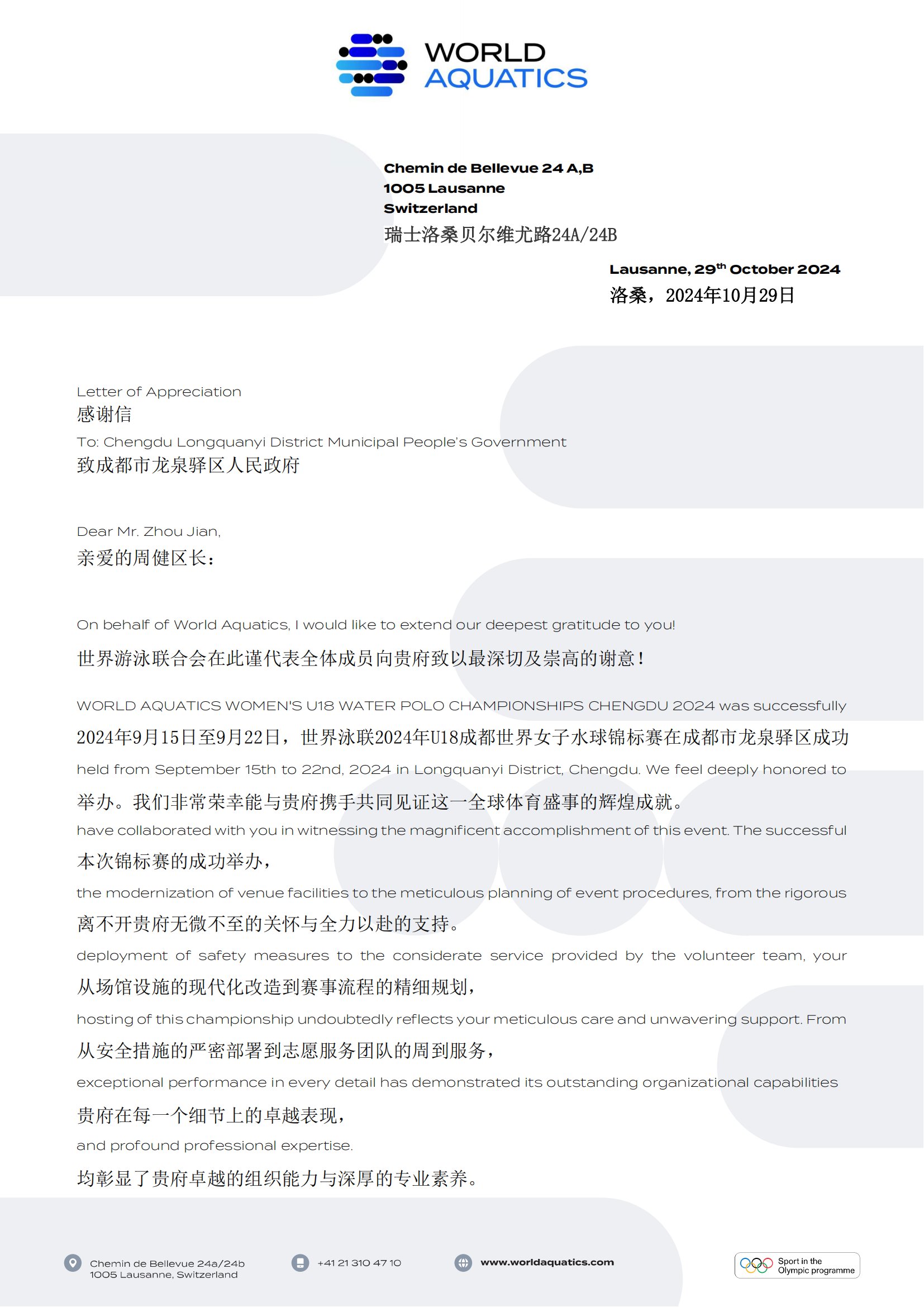 WORLD AQUATICS

Chemin de Bellevue 24 A,B
1005 Lausanne
Switzerland
瑞士洛桑贝尔维尤路24A/24B

Lausanne, 29$^{th}$ October 2024
洛桑，2024年10月29日

Letter of Appreciation
感谢信
To: Chengdu Longquanyi District Municipal People's Government
致成都市龙泉驿区人民政府

Dear Mr. Zhou Jian,
亲爱的周健区长：

On behalf of World Aquatics, I would like to extend our deepest gratitude to you!
世界游泳联合会在此谨代表全体成员向贵府致以最深切及崇高的谢意！

WORLD AQUATICS WOMEN'S U18 WATER POLO CHAMPIONSHIPS CHENGDU 2024 was successfully
2024年9月15日至9月22日，世界泳联2024年U18成都世界女子水球锦标赛在成都市龙泉驿区成功
held from September 15th to 22nd, 2024 in Longquanyi District, Chengdu. We feel deeply honored to
举办。我们非常荣幸能与贵府携手共同见证这一全球体育盛事的辉煌成就。
have collaborated with you in witnessing the magnificent accomplishment of this event. The successful
本次锦标赛的成功举办，
the modernization of venue facilities to the meticulous planning of event procedures, from the rigorous
离不开贵府无微不至的关怀与全力以赴的支持。
deployment of safety measures to the considerate service provided by the volunteer team, your
从场馆设施的现代化改造到赛事流程的精细规划，
hosting of this championship undoubtedly reflects your meticulous care and unwavering support. From
从安全措施的严密部署到志愿服务团队的周到服务，
exceptional performance in every detail has demonstrated its outstanding organizational capabilities
贵府在每一个细节上的卓越表现，
and profound professional expertise.
均彰显了贵府卓越的组织能力与深厚的专业素养。

Chemin de Bellevue 24a/24b 1005 Lausanne, Switzerland
+41 21 310 47 10
www.worldaquatics.com
Sport in the Olympic programme